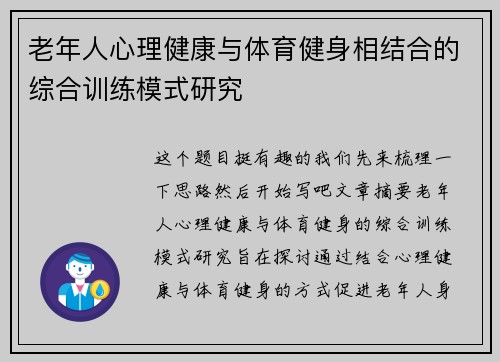 老年人心理健康与体育健身相结合的综合训练模式研究

这个题目挺有趣的我们先来梳理一下思路然后开始写吧文章摘要老年人心理健康与体育健身的综合训练模式研究旨在探讨通过结合心理健康与体育健身的方式促进老年人身